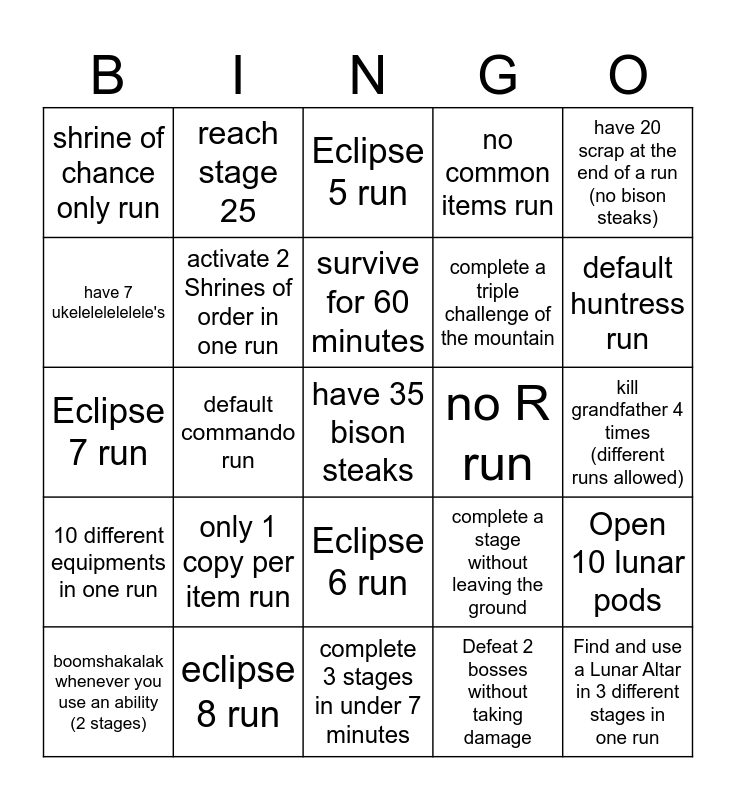 | B | I | N | G | O |
|---|---|---|---|---|
| shrine of chance only run | reach stage 25 | Eclipse 5 run | no common items run | have 20 scrap at the end of a run (no bison steaks) |
| have 7 ukelelelelelele's | activate 2 Shrines of order in one run | survive for 60 minutes | complete a triple challenge of the mountain | default huntress run |
| Eclipse 7 run | default commando run | have 35 bison steaks | no R run | kill grandfather 4 times (different runs allowed) |
| 10 different equipments in one run | only 1 copy per item run | Eclipse 6 run | complete a stage without leaving the ground | Open 10 lunar pods |
| boomshakalak whenever you use an ability (2 stages) | eclipse 8 run | complete 3 stages in under 7 minutes | Defeat 2 bosses without taking damage | Find and use a Lunar Altar in 3 different stages in one run |